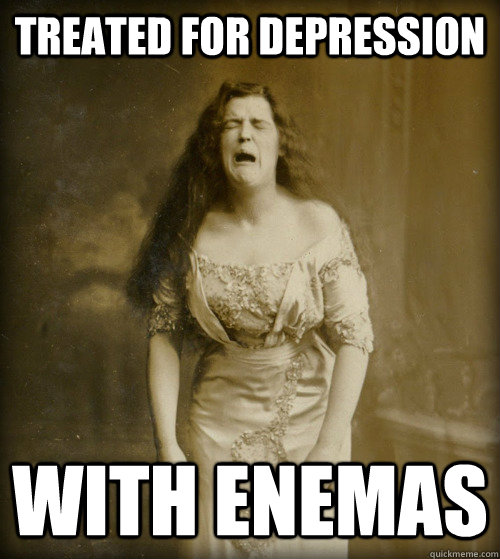 TREATED FOR DEPRESSION

WITH ENEMAS

quickmeme.com